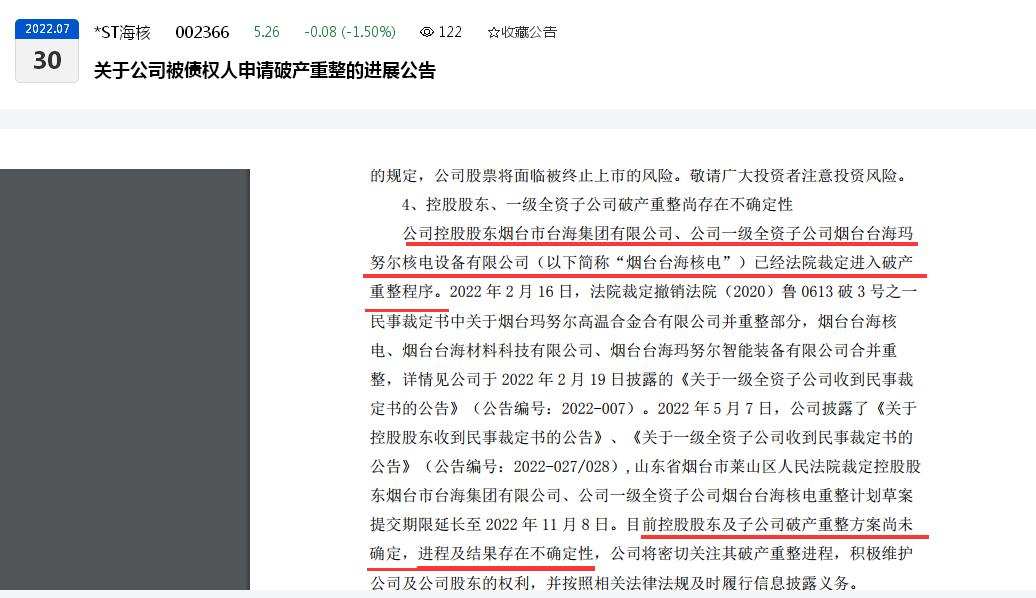 2022.07
30

*ST海核 002366 5.26 -0.08 (-1.50%) 122 ☆收藏公告

关于公司被债权人申请破产重整的进展公告

的规定，公司股票将面临被终止上市的风险。敬请广大投资者注意投资风险。

4、控股股东、一级全资子公司破产重整尚存在不确定性

公司控股股东烟台市台海集团有限公司、公司一级全资子公司烟台台海玛努尔核电设备有限公司（以下简称“烟台台海核电”）已经法院裁定进入破产重整程序。2022 年 2 月 16 日，法院裁定撤销法院（2020）鲁 0613 破 3 号之一民事裁定书中关于烟台玛努尔高温合金有限公司并重整部分，烟台台海核电、烟台台海材料科技有限公司、烟台台海玛努尔智能装备有限公司合并重整，详情见公司于 2022 年 2 月 19 日披露的《关于一级全资子公司收到民事裁定书的公告》（公告编号：2022-007）。2022 年 5 月 7 日，公司披露了《关于控股股东收到民事裁定书的公告》、《关于一级全资子公司收到民事裁定书的公告》（公告编号：2022-027/028），山东省烟台市莱山区人民法院裁定控股股东烟台市台海集团有限公司、公司一级全资子公司烟台台海核电重整计划草案提交期限延长至 2022 年 11 月 8 日。目前控股股东及子公司破产重整方案尚未确定，进程及结果存在不确定性，公司将密切关注其破产重整进程，积极维护公司及公司股东的权利，并按照相关法律法规及时履行信息披露义务。